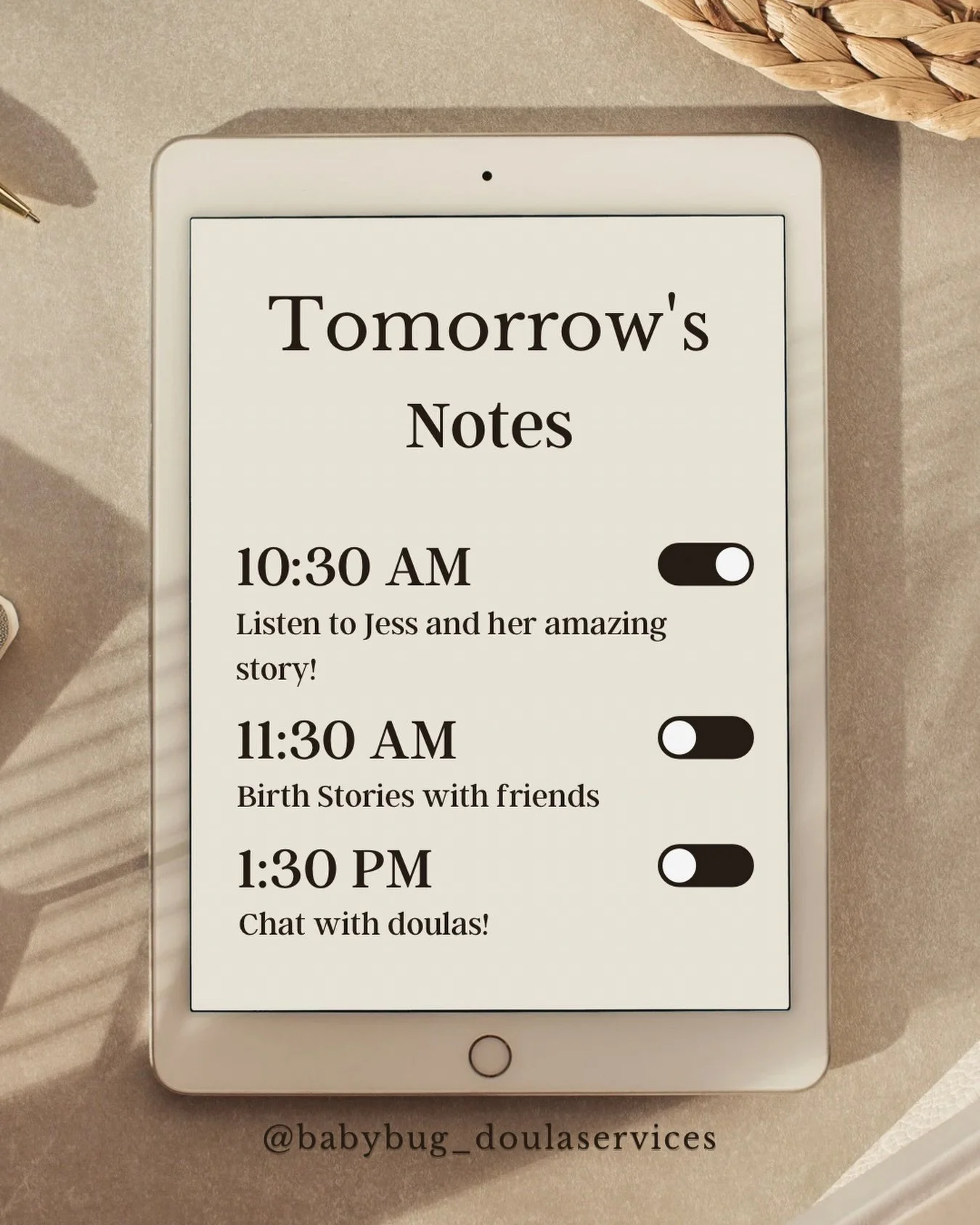 Tomorrow's Notes

10:30 AM
Listen to Jess and her amazing story!

11:30 AM
Birth Stories with friends

1:30 PM
Chat with doulas!

@babybug_doulaservices